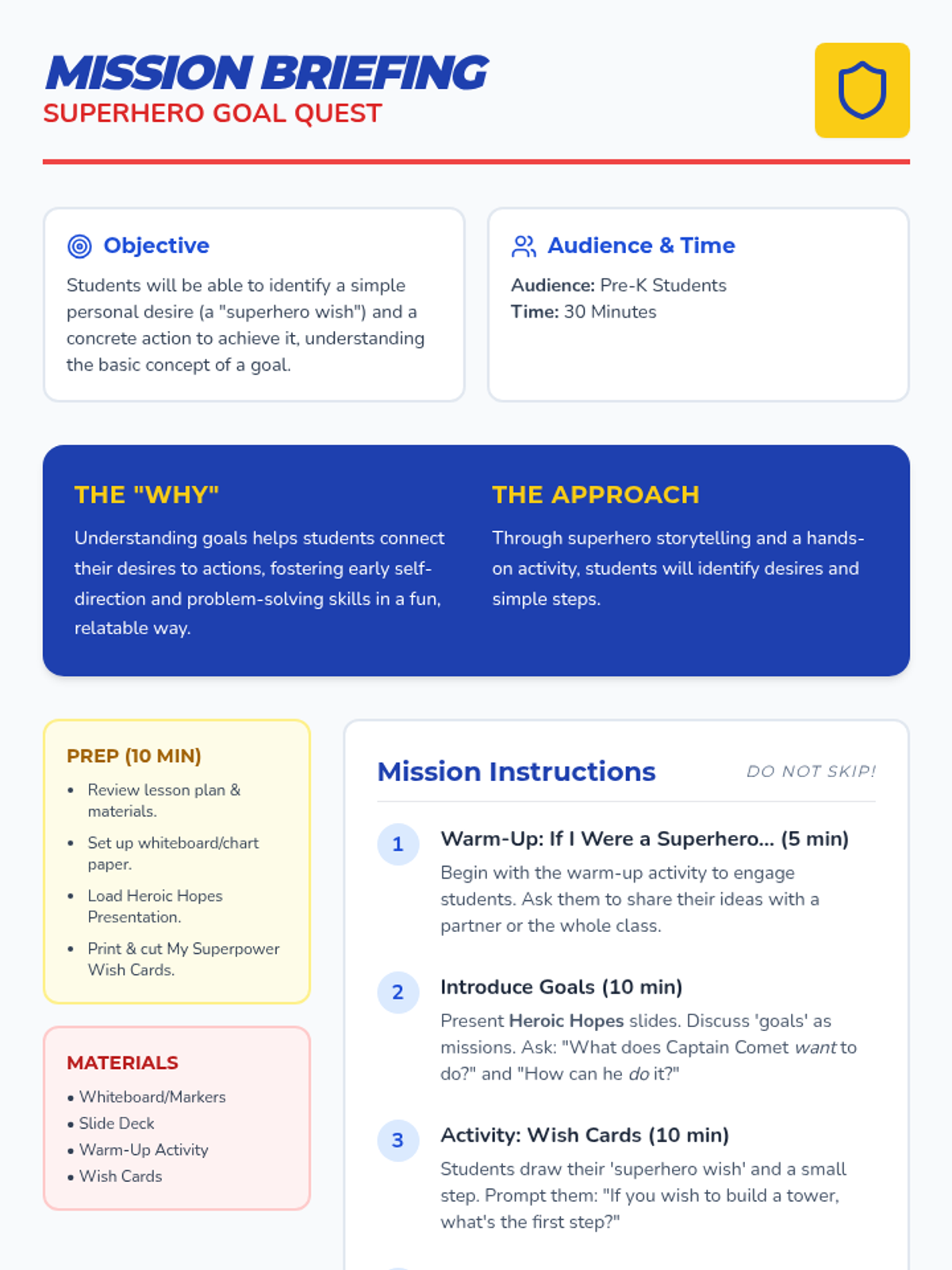 MISSION BRIEFING
SUPERHERO GOAL QUEST

Objective

Students will be able to identify a simple personal desire (a "superhero wish") and a concrete action to achieve it, understanding the basic concept of a goal.

Audience & Time

Audience: Pre-K Students
Time: 30 Minutes

THE "WHY"

Understanding goals helps students connect their desires to actions, fostering early self-direction and problem-solving skills in a fun, relatable way.

THE APPROACH

Through superhero storytelling and a hands-on activity, students will identify desires and simple steps.

PREP (10 MIN)

• Review lesson plan & materials.
• Set up whiteboard/chart paper.
• Load Heroic Hopes Presentation.
• Print & cut My Superpower Wish Cards.

MATERIALS

• Whiteboard/Markers
• Slide Deck
• Warm-Up Activity
• Wish Cards

Mission Instructions

DO NOT SKIP!

1 Warm-Up: If I Were a Superhero... (5 min)

Begin with the warm-up activity to engage students. Ask them to share their ideas with a partner or the whole class.

2 Introduce Goals (10 min)

Present Heroic Hopes slides. Discuss 'goals' as missions. Ask: "What does Captain Comet want to do?" and "How can he do it?"

3 Activity: Wish Cards (10 min)

Students draw their 'superhero wish' and a small step. Prompt them: "If you wish to build a tower, what's the first step?"